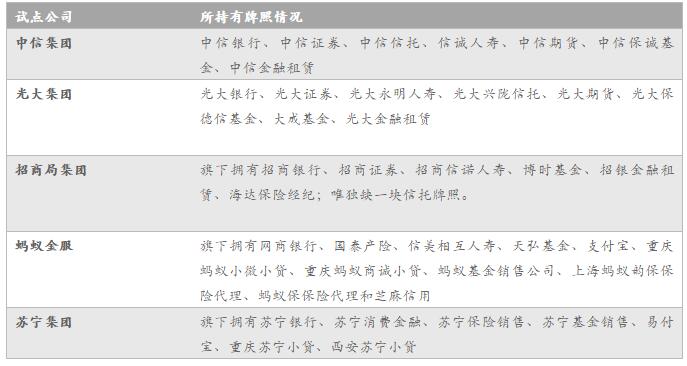 | 试点公司 | 所持有牌照情况 |
|---|---|
| 中信集团 | 中信银行、中信证券、中信信托、信诚人寿、中信期货、中信保诚基金、中信金融租赁 |
| 光大集团 | 光大银行、光大证券、光大永明人寿、光大兴陇信托、光大期货、光大保德信基金、大成基金、光大金融租赁 |
| 招商局集团 | 旗下拥有招商银行、招商证券、招商信诺人寿、博时基金、招银金融租赁、海达保险经纪；唯独缺一块信托牌照。 |
| 蚂蚁金服 | 旗下拥有网商银行、国泰产险、信美相互人寿、天弘基金、支付宝、重庆蚂蚁小微小贷、重庆蚂蚁商诚小贷、蚂蚁基金销售公司、上海蚂蚁韵保保险代理、蚂蚁保保险代理和芝麻信用 |
| 苏宁集团 | 旗下拥有苏宁银行、苏宁消费金融、苏宁保险销售、苏宁基金销售、易付宝、重庆苏宁小贷、西安苏宁小贷 |